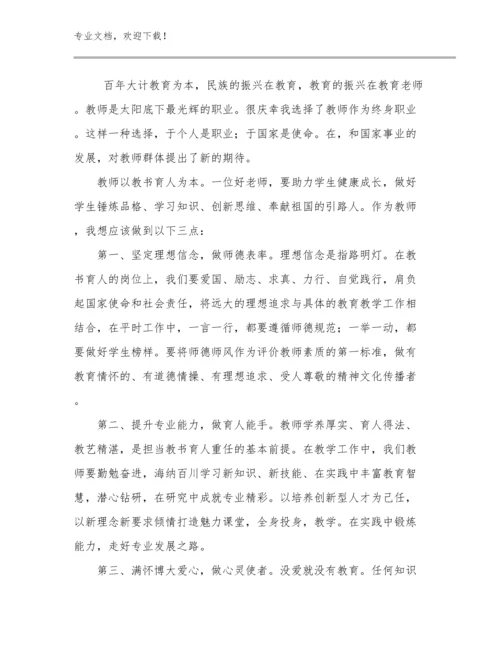 专业文档，欢迎下载！

百年大计教育为本，民族的振兴在教育，教育的振兴在教育老师。教师是太阳底下最光辉的职业。很庆幸我选择了教师作为终身职业。这样一种选择，于个人是职业；于国家是使命。在，和国家事业的发展，对教师群体提出了新的期待。

教师以教书育人为本。一位好老师，要助力学生健康成长，做好学生锤炼品格、学习知识、创新思维、奉献祖国的引路人。作为教师，我想应该做到以下三点：

第一、坚定理想信念，做师德表率。理想信念是指路明灯。在教书育人的岗位上，我们要爱国、励志、求真、力行、自觉践行，肩负起国家使命和社会责任，将远大的理想追求与具体的教育教学工作相结合，在平时工作中，一言一行，都要遵循师德规范；一举一动，都要做好学生榜样。要将师德师风作为评价教师素质的第一标准，做有教育情怀的、有道德情操、有理想追求、受人尊敬的精神文化传播者。

第二、提升专业能力，做育人能手。教师学养厚实、育人得法、教艺精湛，是担当教书育人重任的基本前提。在教学工作中，我们教师要勤勉奋进，海纳百川学习新知识、新技能、在实践中丰富教育智慧，潜心钻研，在研究中成就专业精彩。以培养创新型人才为己任，以新理念新要求倾情打造魅力课堂，全身投身，教学。在实践中锻炼能力，走好专业发展之路。

第三、满怀博大爱心，做心灵使者。没爱就没有教育。任何知识